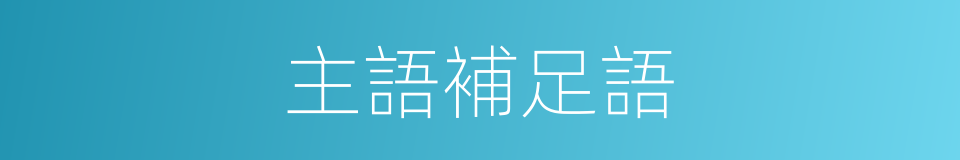 主語補足語